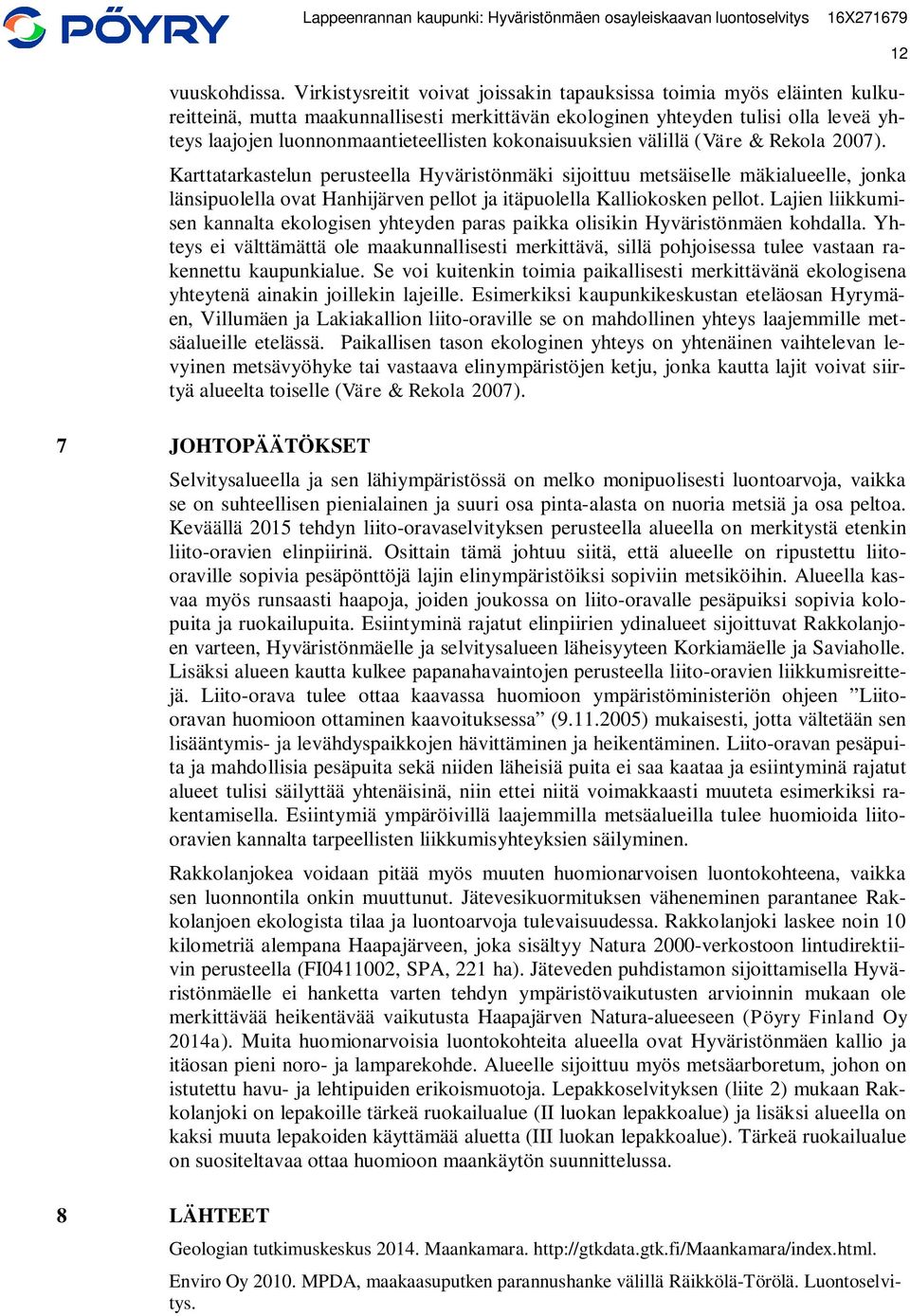 PÖYRY

Lappeenrannan kaupunki: Hyväristönmäen osayleiskaavan luontoselvitys 16X271679

12

vuuskohdissa. Virkistysreitit voivat joissakin tapauksissa toimia myös eläinten kulkureitteinä, mutta maakunnallisesti merkittävän ekologinen yhteyden tulisi olla leveä yhteys laajojen luonnonmaantieteellisten kokonaisuuksien välillä (Väre & Rekola 2007).

Karttatarkastelun perusteella Hyväristönmäki sijoittuu metsäiselle mäkialueelle, jonka länsipuolella ovat Hanhijärven pellot ja itäpuolella Kalliokosken pellot. Lajien liikkumisen kannalta ekologisen yhteyden paras paikka olisikin Hyväristönmäen kohdalla. Yhteys ei välttämättä ole maakunnallisesti merkittävä, sillä pohjoisessa tulee vastaan rakennettu kaupunkialue. Se voi kuitenkin toimia paikallisesti merkittävänä ekologisena yhteytenä ainakin joillekin lajeille. Esimerkiksi kaupunkikeskustan eteläosan Hyrymäen, Villumäen ja Lakiakallion liito-oraville se on mahdollinen yhteys laajemmille metsäalueille etelässä. Paikallisen tason ekologinen yhteys on yhtenäinen vaihtelevan levyinen metsävyöhyke tai vastaava elinympäristöjen ketju, jonka kautta lajit voivat siirtyä alueelta toiselle (Väre & Rekola 2007).

7 JOHTOPÄÄTÖKSET

Selvitysalueella ja sen lähiympäristössä on melko monipuolisesti luontoarvoja, vaikka se on suhteellisen pienialainen ja suuri osa pinta-alasta on nuoria metsiä ja osa peltoa. Keväällä 2015 tehdyn liito-oravaselvityksen perusteella alueella on merkitystä etenkin liito-oravien elinpiirinä. Osittain tämä johtuu siitä, että alueelle on ripustettu liito-oraville sopivia pesäpönttöjä lajin elinympäristöiksi sopiviin metsiköihin. Alueella kasvaa myös runsaasti haapoja, joiden joukossa on liito-oravalle pesäpuiksi sopivia kolopuita ja ruokailupuita. Esiintyminä rajatut elinpiirien ydinalueet sijoittuvat Rakkolanjoen varteen, Hyväristönmäelle ja selvitysalueen läheisyyteen Korkiamäelle ja Saviaholle. Lisäksi alueen kautta kulkee papanahavaintojen perusteella liito-oravien liikkumisreittejä. Liito-orava tulee ottaa kaavassa huomioon ympäristöministeriön ohjeen ”Liito-oravan huomioon ottaminen kaavoituksessa” (9.11.2005) mukaisesti, jotta vältetään sen lisääntymis- ja levähdyspaikkojen hävittäminen ja heikentäminen. Liito-oravan pesäpuita ja mahdollisia pesäpuita sekä niiden läheisiä puita ei saa kaataa ja esiintyminä rajatut alueet tulisi säilyttää yhtenäisinä, niin ettei niitä voimakkaasti muuteta esimerkiksi rakentamisella. Esiintymiä ympäröivillä laajemmilla metsäalueilla tulee huomioida liito-oravien kannalta tarpeellisten liikkumisyhteyksien säilyminen.

Rakkolanjokea voidaan pitää myös muuten huomionarvoisen luontokohteena, vaikka sen luonnontila onkin muuttunut. Jätevesikuormituksen väheneminen parantanee Rakkolanjoen ekologista tilaa ja luontoarvoja tulevaisuudessa. Rakkolanjoki laskee noin 10 kilometriä alempana Haapajärveen, joka sisältyy Natura 2000-verkostoon lintudirektiivin perusteella (FI0411002, SPA, 221 ha). Jäteveden puhdistamon sijoittamisella Hyväristönmäelle ei hanketta varten tehdyn ympäristövaikutusten arvioinnin mukaan ole merkittävää heikentävää vaikutusta Haapajärven Natura-alueeseen (Pöyry Finland Oy 2014a). Muita huomionarvoisia luontokohteita alueella ovat Hyväristönmäen kallio ja itäosan pieni noro- ja lamparekohde. Alueelle sijoittuu myös metsäarboretum, johon on istutettu havu- ja lehtipuiden erikoismuotoja. Lepakkoselvityksen (liite 2) mukaan Rakkolanjoki on lepakoille tärkeä ruokailualue (II luokan lepakkoalue) ja lisäksi alueella on kaksi muuta lepakoiden käyttämää aluetta (III luokan lepakkoalue). Tärkeä ruokailualue on suositeltavaa ottaa huomioon maankäytön suunnittelussa.

8 LÄHTEET

Geologian tutkimuskeskus 2014. Maankamara. http://gtkdata.gtk.fi/Maankamara/index.html.

Enviro Oy 2010. MPDA, maakaasuputken parannushanke välillä Räikkölä-Törölä. Luontoselvitys.